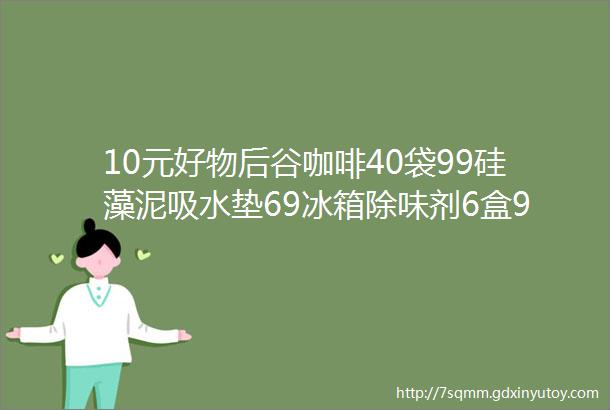 10元好物后谷咖啡40袋99硅藻泥吸水垫69冰箱除味剂6盒9

http://7sqmm.gdxinyutoy.com